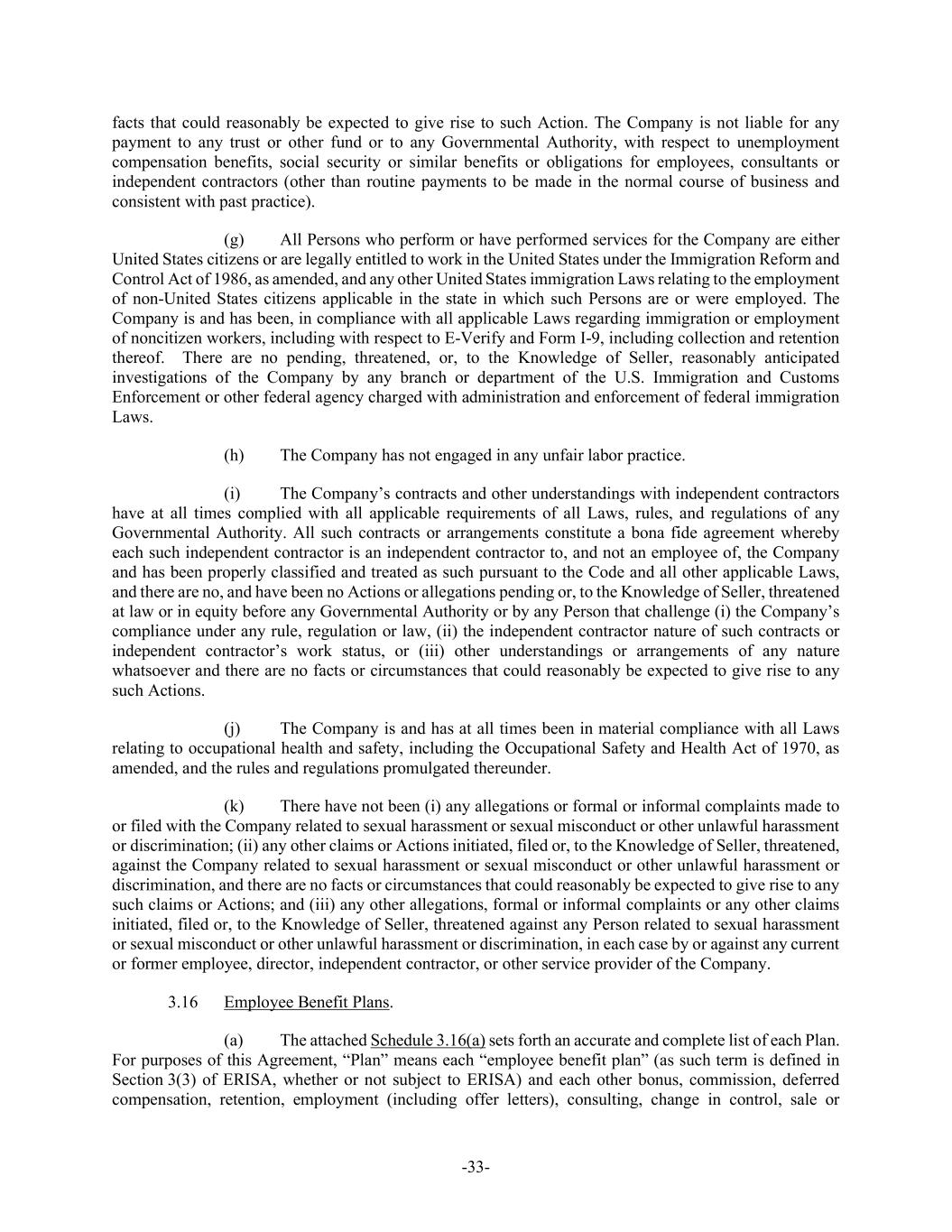 facts that could reasonably be expected to give rise to such Action. The Company is not liable for any payment to any trust or other fund or to any Governmental Authority, with respect to unemployment compensation benefits, social security or similar benefits or obligations for employees, consultants or independent contractors (other than routine payments to be made in the normal course of business and consistent with past practice).

(g) All Persons who perform or have performed services for the Company are either United States citizens or are legally entitled to work in the United States under the Immigration Reform and Control Act of 1986, as amended, and any other United States immigration Laws relating to the employment of non-United States citizens applicable in the state in which such Persons are or were employed. The Company is and has been, in compliance with all applicable Laws regarding immigration or employment of noncitizen workers, including with respect to E-Verify and Form I-9, including collection and retention thereof. There are no pending, threatened, or, to the Knowledge of Seller, reasonably anticipated investigations of the Company by any branch or department of the U.S. Immigration and Customs Enforcement or other federal agency charged with administration and enforcement of federal immigration Laws.

(h) The Company has not engaged in any unfair labor practice.

(i) The Company's contracts and other understandings with independent contractors have at all times complied with all applicable requirements of all Laws, rules, and regulations of any Governmental Authority. All such contracts or arrangements constitute a bona fide agreement whereby each such independent contractor is an independent contractor to, and not an employee of, the Company and has been properly classified and treated as such pursuant to the Code and all other applicable Laws, and there are no, and have been no Actions or allegations pending or, to the Knowledge of Seller, threatened at law or in equity before any Governmental Authority or by any Person that challenge (i) the Company's compliance under any rule, regulation or law, (ii) the independent contractor nature of such contracts or independent contractor's work status, or (iii) other understandings or arrangements of any nature whatsoever and there are no facts or circumstances that could reasonably be expected to give rise to any such Actions.

(j) The Company is and has at all times been in material compliance with all Laws relating to occupational health and safety, including the Occupational Safety and Health Act of 1970, as amended, and the rules and regulations promulgated thereunder.

(k) There have not been (i) any allegations or formal or informal complaints made to or filed with the Company related to sexual harassment or sexual misconduct or other unlawful harassment or discrimination; (ii) any other claims or Actions initiated, filed or, to the Knowledge of Seller, threatened, against the Company related to sexual harassment or sexual misconduct or other unlawful harassment or discrimination, and there are no facts or circumstances that could reasonably be expected to give rise to any such claims or Actions; and (iii) any other allegations, formal or informal complaints or any other claims initiated, filed or, to the Knowledge of Seller, threatened against any Person related to sexual harassment or sexual misconduct or other unlawful harassment or discrimination, in each case by or against any current or former employee, director, independent contractor, or other service provider of the Company.

3.16 Employee Benefit Plans.

(a) The attached Schedule 3.16(a) sets forth an accurate and complete list of each Plan. For purposes of this Agreement, "Plan" means each "employee benefit plan" (as such term is defined in Section 3(3) of ERISA, whether or not subject to ERISA) and each other bonus, commission, deferred compensation, retention, employment (including offer letters), consulting, change in control, sale or

-33-